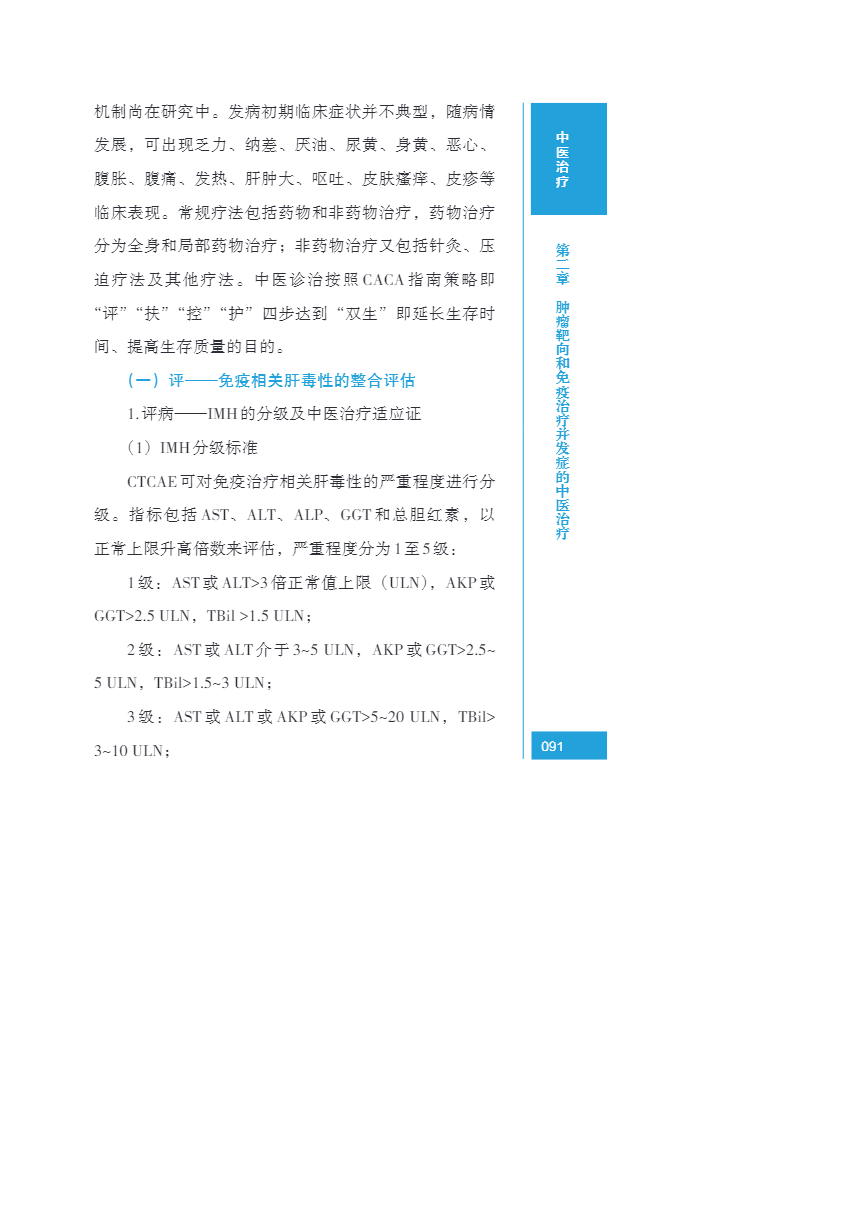 机制尚在研究中。发病初期临床症状并不典型，随病情发展，可出现乏力、纳差、厌油、尿黄、身黄、恶心、腹胀、腹痛、发热、肝肿大、呕吐、皮肤瘙痒、皮疹等临床表现。常规疗法包括药物和非药物治疗，药物治疗分为全身和局部药物治疗；非药物治疗又包括针灸、压迫疗法及其他疗法。中医诊治按照CACA指南策略即“评”“扶”“控”“护”四步达到“双生”即延长生存时间、提高生存质量的目的。

（一）评——免疫相关肝毒性的整合评估

1.评病——IMH的分级及中医治疗适应证

（1）IMH分级标准

CTCAE可对免疫治疗相关肝毒性的严重程度进行分级。指标包括AST、ALT、ALP、GGT和总胆红素，以正常上限升高倍数来评估，严重程度分为1至5级：

1级：AST或ALT>3倍正常值上限（ULN），AKP或GGT>2.5 ULN，TBil >1.5 ULN；

2级：AST或ALT介于3~5 ULN，AKP或GGT>2.5~5 ULN，TBil>1.5~3 ULN；

3级：AST或ALT或AKP或GGT>5~20 ULN，TBil>3~10 ULN；

中医治疗

第二章 肿瘤靶向和免疫治疗并发症的中医治疗

091